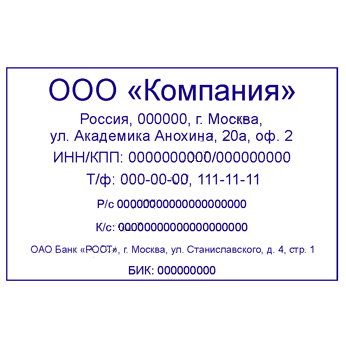 ООО «Компания»

Россия, 000000, г. Москва,
ул. Академика Анохина, 20а, оф. 2

ИНН/КПП: 0000000000/000000000

Т/ф: 000-00-00, 111-11-11

Р/с 00000000000000000000

К/с: 00000000000000000000

ОАО Банк «РОСТ», г. Москва, ул. Станиславского, д. 4, стр. 1

БИК: 000000000